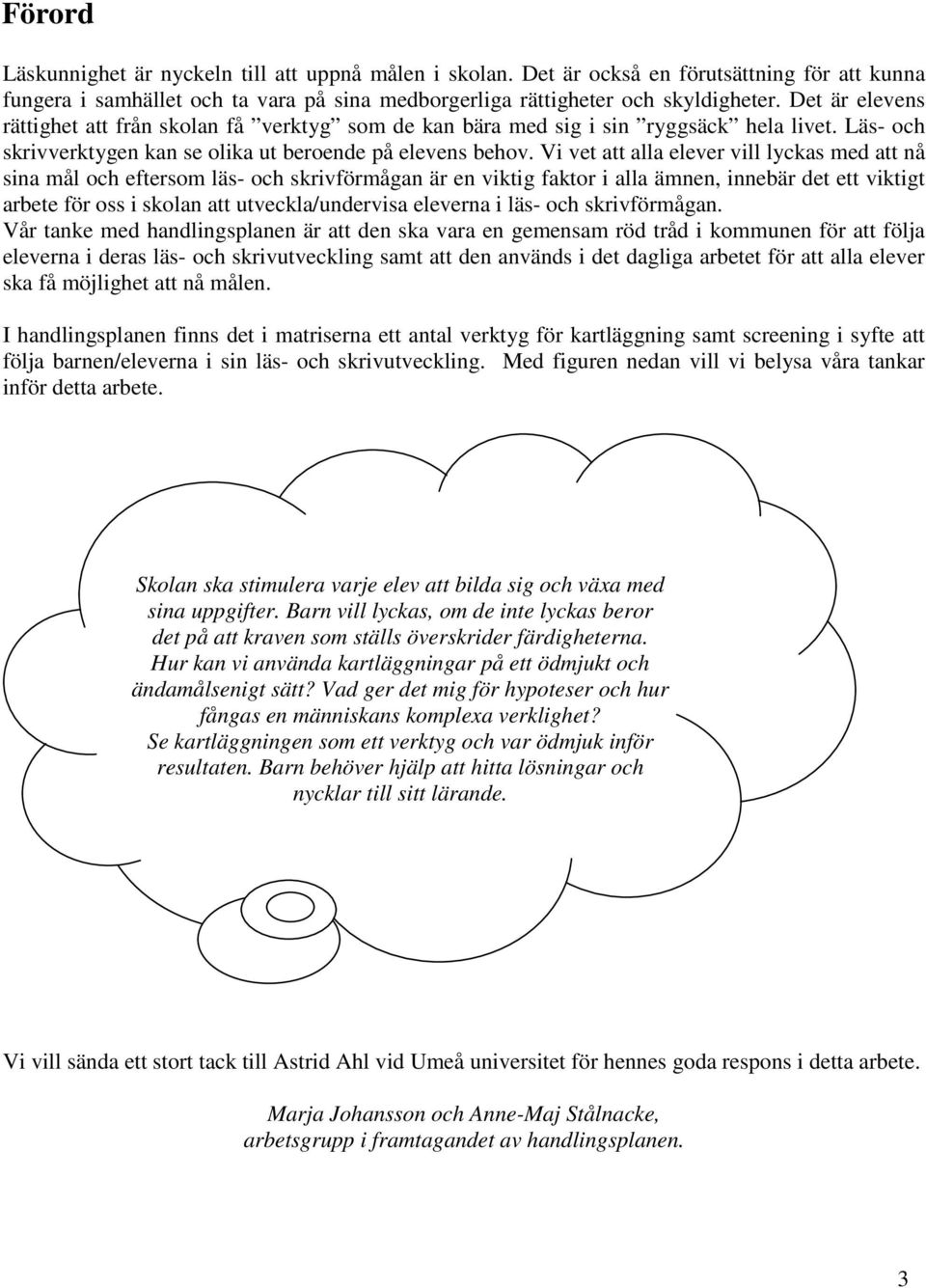 Förord

Läskunnighet är nyckeln till att uppnå målen i skolan. Det är också en förutsättning för att kunna fungera i samhället och ta vara på sina medborgerliga rättigheter och skyldigheter. Det är elevens rättighet att från skolan få ”verktyg” som de kan bära med sig i sin ”ryggsäck” hela livet. Läs- och skrivverktygen kan se olika ut beroende på elevens behov. Vi vet att alla elever vill lyckas med att nå sina mål och eftersom läs- och skrivförmågan är en viktig faktor i alla ämnen, innebär det ett viktigt arbete för oss i skolan att utveckla/undervisa eleverna i läs- och skrivförmågan.
Vår tanke med handlingsplanen är att den ska vara en gemensam röd tråd i kommunen för att följa eleverna i deras läs- och skrivutveckling samt att den används i det dagliga arbetet för att alla elever ska få möjlighet att nå målen.

I handlingsplanen finns det i matriserna ett antal verktyg för kartläggning samt screening i syfte att följa barnen/eleverna i sin läs- och skrivutveckling. Med figuren nedan vill vi belysa våra tankar inför detta arbete.

Skolan ska stimulera varje elev att bilda sig och växa med sina uppgifter. Barn vill lyckas, om de inte lyckas beror det på att kraven som ställs överskrider färdigheterna. Hur kan vi använda kartläggningar på ett ödmjukt och ändamålsenigt sätt? Vad ger det mig för hypoteser och hur fångas en människans komplexa verklighet? Se kartläggningen som ett verktyg och var ödmjuk inför resultaten. Barn behöver hjälp att hitta lösningar och nycklar till sitt lärande.

Vi vill sända ett stort tack till Astrid Ahl vid Umeå universitet för hennes goda respons i detta arbete.

Marja Johansson och Anne-Maj Stålnacke,
arbetsgrupp i framtagandet av handlingsplanen.

3